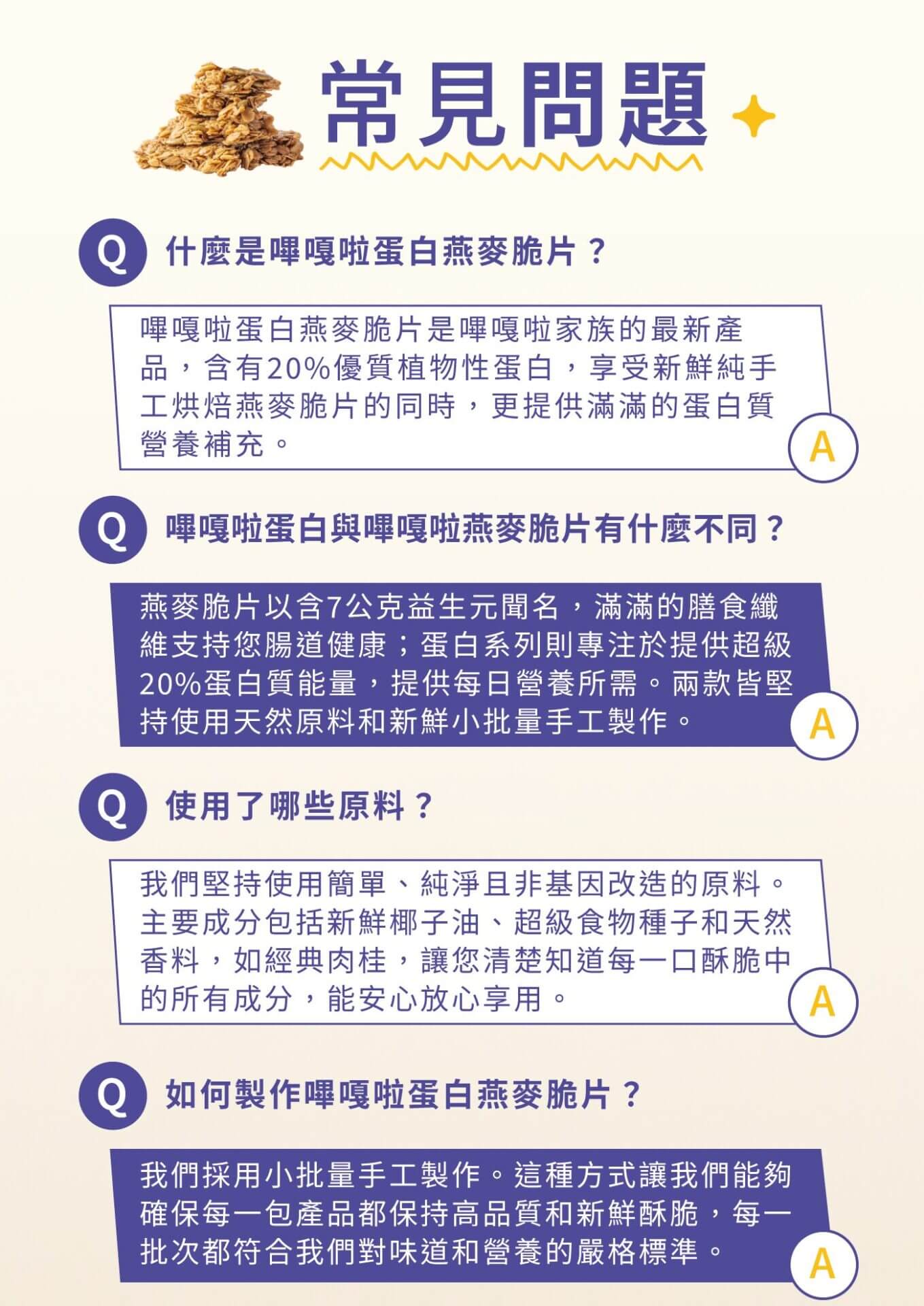 常見問題

Q 什麼是嗶嘎啦蛋白燕麥脆片？

嗶嘎啦蛋白燕麥脆片是嗶嘎啦家族的最新產品，含有20%優質植物性蛋白，享受新鮮純手工烘焙燕麥脆片的同時，更提供滿滿的蛋白質營養補充。

A

Q 嗶嘎啦蛋白與嗶嘎啦燕麥脆片有什麼不同？

燕麥脆片以含7公克益生元聞名，滿滿的膳食纖維支持您腸道健康；蛋白系列則專注於提供超級20%蛋白質能量，提供每日營養所需。兩款皆堅持使用天然原料和新鮮小批量手工製作。

A

Q 使用了哪些原料？

我們堅持使用簡單、純淨且非基因改造的原料。主要成分包括新鮮椰子油、超級食物種子和天然香料，如經典肉桂，讓您清楚知道每一口酥脆中的所有成分，能安心放心享用。

A

Q 如何製作嗶嘎啦蛋白燕麥脆片？

我們採用小批量手工製作。這種方式讓我們能夠確保每一包產品都保持高品質和新鮮酥脆，每一批次都符合我們對味道和營養的嚴格標準。

A